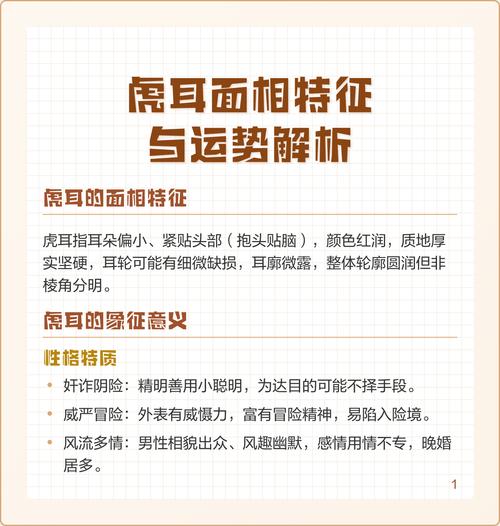 虎耳面相特征
与运势解析

虎耳的面相特征

虎耳指耳朵偏小、紧贴头部（抱头贴脑），颜色红润，质地厚实坚硬，耳轮可能有细微缺损，耳廓微露，整体轮廓圆润但非棱角分明。

虎耳的象征意义

性格特质

• 奸诈阴险：精明善用小聪明，为达目的可能不择手段。
• 威严冒险：外表有威慑力，富有冒险精神，易陷入险境。
• 风流多情：男性相貌出众、风趣幽默，感情用情不专，晚婚居多。

1